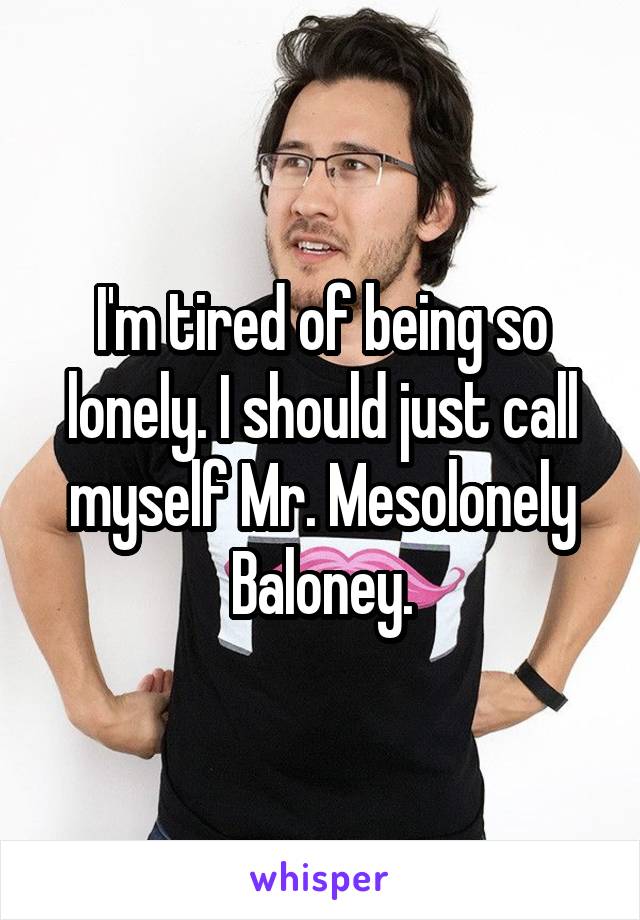 I'm tired of being so lonely. I should just call myself Mr. Mesolonely Baloney.

whisper